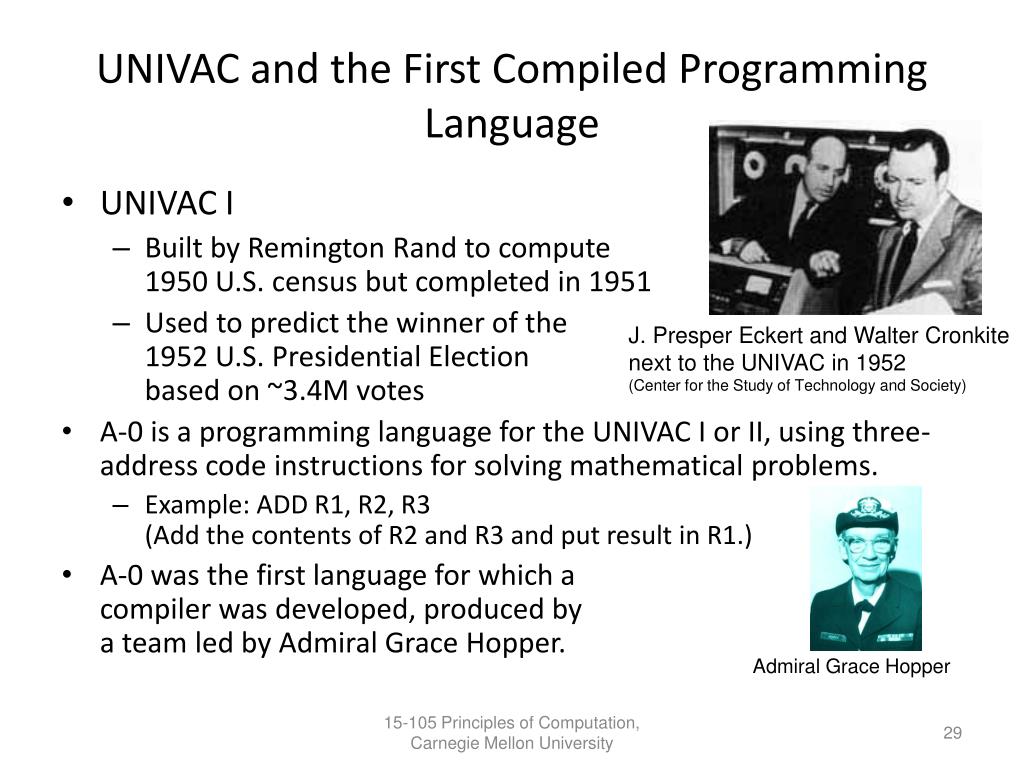 UNIVAC and the First Compiled Programming Language

• UNIVAC I
– Built by Remington Rand to compute 1950 U.S. census but completed in 1951
– Used to predict the winner of the 1952 U.S. Presidential Election based on ~3.4M votes

J. Presper Eckert and Walter Cronkite next to the UNIVAC in 1952
(Center for the Study of Technology and Society)

• A-0 is a programming language for the UNIVAC I or II, using three-address code instructions for solving mathematical problems.
– Example: ADD R1, R2, R3
(Add the contents of R2 and R3 and put result in R1.)
• A-0 was the first language for which a compiler was developed, produced by a team led by Admiral Grace Hopper.

Admiral Grace Hopper

15-105 Principles of Computation, Carnegie Mellon University

29